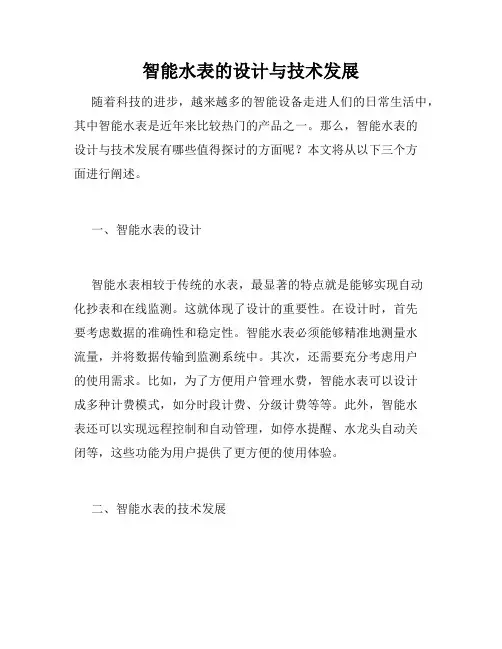 智能水表的设计与技术发展

随着科技的进步，越来越多的智能设备走进人们的日常生活中，其中智能水表是近年来比较热门的产品之一。那么，智能水表的设计与技术发展有哪些值得探讨的方面呢？本文将从以下三个方面进行阐述。

一、智能水表的设计

智能水表相较于传统的水表，最显著的特点就是能够实现自动化抄表和在线监测。这就体现了设计的重要性。在设计时，首先要考虑数据的准确性和稳定性。智能水表必须能够精准地测量水流量，并将数据传输到监测系统中。其次，还需要充分考虑用户的使用需求。比如，为了方便用户管理水费，智能水表可以设计成多种计费模式，如分时段计费、分级计费等等。此外，智能水表还可以实现远程控制和自动管理，如停水提醒、水龙头自动关闭等，这些功能为用户提供了更方便的使用体验。

二、智能水表的技术发展